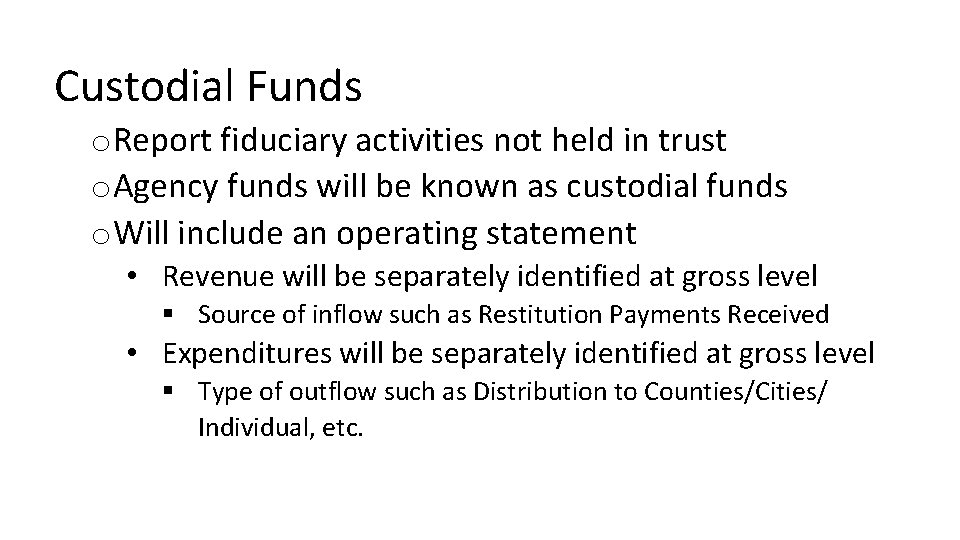 Custodial Funds

o Report fiduciary activities not held in trust

o Agency funds will be known as custodial funds

o Will include an operating statement

• Revenue will be separately identified at gross level

▪ Source of inflow such as Restitution Payments Received

• Expenditures will be separately identified at gross level

▪ Type of outflow such as Distribution to Counties/Cities/ Individual, etc.